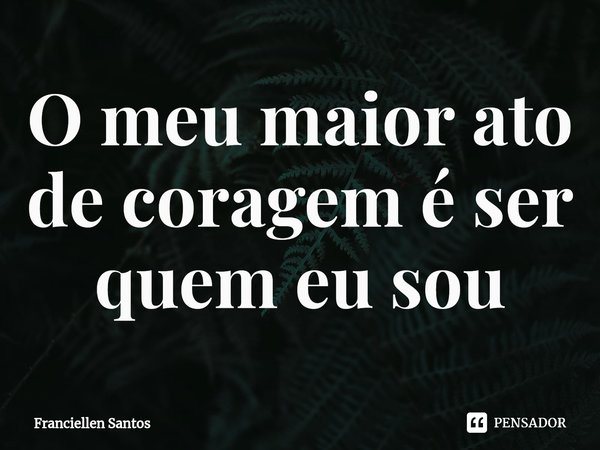 O meu maior ato de coragem é ser quem eu sou

Franciellen Santos

PENSADOR